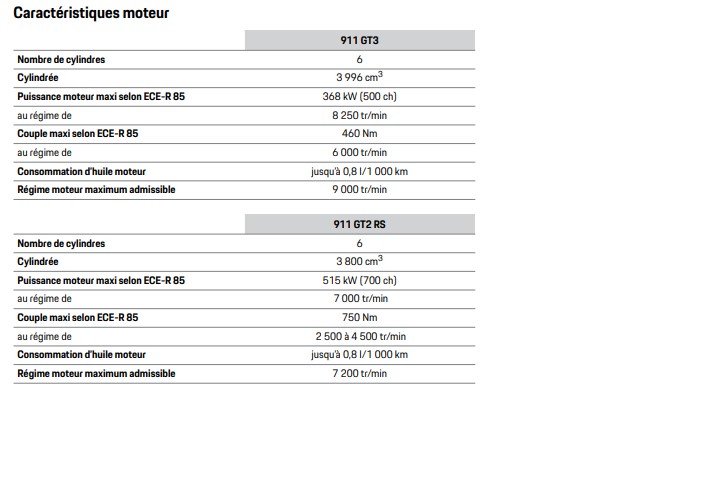 Caractéristiques moteur

|  | 911 GT3 |
|---|---|
| Nombre de cylindres | 6 |
| Cylindrée | 3 996 $cm^3$ |
| Puissance moteur maxi selon ECE-R 85 | 368 kW (500 ch) |
| au régime de | 8 250 tr/min |
| Couple maxi selon ECE-R 85 | 460 Nm |
| au régime de | 6 000 tr/min |
| Consommation d'huile moteur | jusqu'à 0,8 l/1 000 km |
| Régime moteur maximum admissible | 9 000 tr/min |

|  | 911 GT2 RS |
|---|---|
| Nombre de cylindres | 6 |
| Cylindrée | 3 800 $cm^3$ |
| Puissance moteur maxi selon ECE-R 85 | 515 kW (700 ch) |
| au régime de | 7 000 tr/min |
| Couple maxi selon ECE-R 85 | 750 Nm |
| au régime de | 2 500 à 4 500 tr/min |
| Consommation d'huile moteur | jusqu'à 0,8 l/1 000 km |
| Régime moteur maximum admissible | 7 200 tr/min |